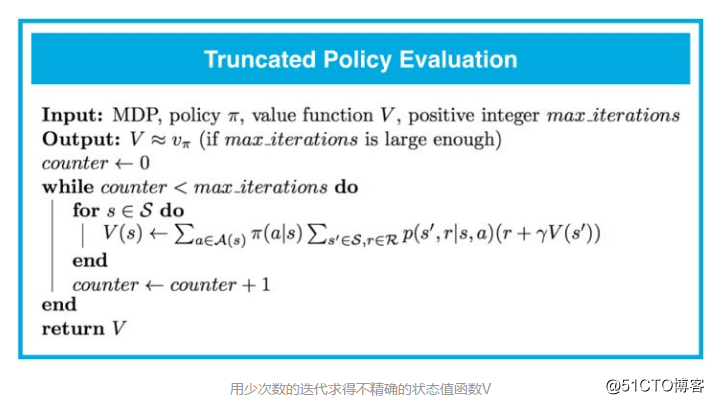 Truncated Policy Evaluation

**Input:** MDP, policy $\pi$, value function $V$, positive integer $max\_iterations$
**Output:** $V \approx v_\pi$ (if $max\_iterations$ is large enough)
$counter \leftarrow 0$
**while** $counter < max\_iterations$ **do**
**for** $s \in \mathcal{S}$ **do**
$V(s) \leftarrow \sum_{a \in \mathcal{A}(s)} \pi(a|s) \sum_{s' \in \mathcal{S}, r \in \mathcal{R}} p(s', r|s, a)(r + \gamma V(s'))$
**end**
$counter \leftarrow counter + 1$
**end**
**return** $V$

用少次数的迭代求得不精确的状态值函数V

@51CTO博客